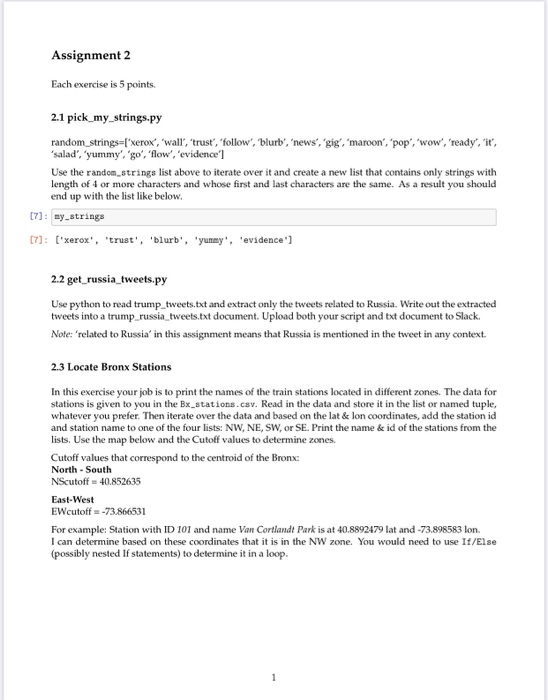 Assignment 2

Each exercise is 5 points.

2.1 pick_my_strings.py

random_strings=['xerox', 'wall', 'trust', 'follow', 'blurb', 'news', 'gig', 'maroon', 'pop', 'wow', 'ready', 'it', 'salad', 'yummy', 'go', 'flow', 'evidence']

Use the random_strings list above to iterate over it and create a new list that contains only strings with length of 4 or more characters and whose first and last characters are the same. As a result you should end up with the list like below.

[7]: my_strings

[7]: ['xerox', 'trust', 'blurb', 'yummy', 'evidence']

2.2 get_russia_tweets.py

Use python to read trump_tweets.txt and extract only the tweets related to Russia. Write out the extracted tweets into a trump_russia_tweets.txt document. Upload both your script and txt document to Slack.

Note: 'related to Russia' in this assignment means that Russia is mentioned in the tweet in any context.

2.3 Locate Bronx Stations

In this exercise your job is to print the names of the train stations located in different zones. The data for stations is given to you in the Bx_stations.csv. Read in the data and store it in the list or named tuple, whatever you prefer. Then iterate over the data and based on the lat & lon coordinates, add the station id and station name to one of the four lists: NW, NE, SW, or SE. Print the name & id of the stations from the lists. Use the map below and the Cutoff values to determine zones.

Cutoff values that correspond to the centroid of the Bronx:
North - South
NScutoff = 40.852635

East-West
EWcutoff = -73.866531

For example: Station with ID 101 and name Van Cortlandt Park is at 40.8892479 lat and -73.898583 lon. I can determine based on these coordinates that it is in the NW zone. You would need to use If/Else (possibly nested If statements) to determine it in a loop.

1